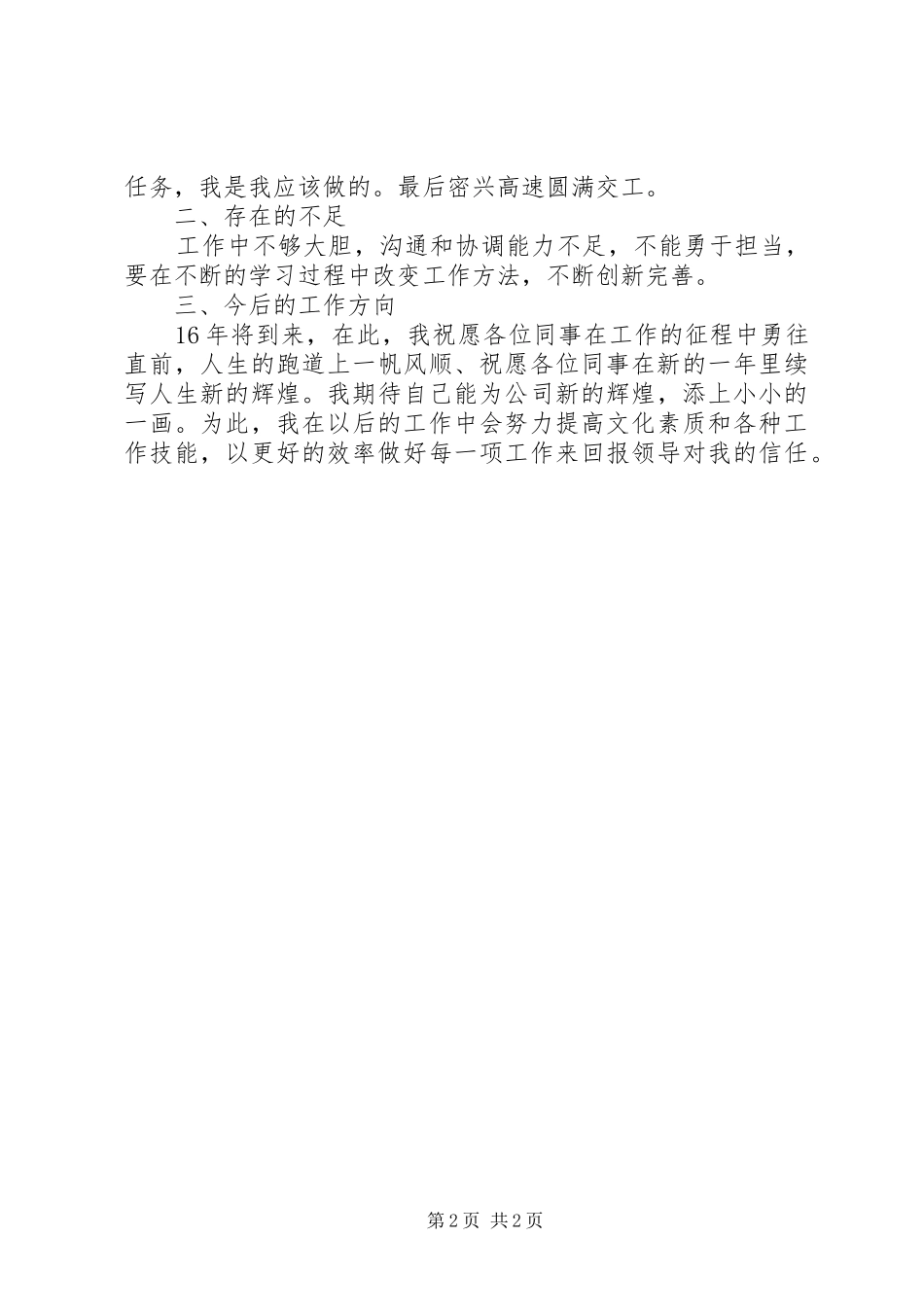 任务，我是我应该做的。最后密兴高速圆满交工。

二、存在的不足

工作中不够大胆，沟通和协调能力不足，不能勇于担当，要在不断的学习过程中改变工作方法，不断创新完善。

三、今后的工作方向

16年将到来，在此，我祝愿各位同事在工作的征程中勇往直前，人生的跑道上一帆风顺、祝愿各位同事在新的一年里续写人生新的辉煌。我期待自己能为公司新的辉煌，添上小小的一画。为此，我在以后的工作中会努力提高文化素质和各种工作技能，以更好的效率做好每一项工作来回报领导对我的信任。

第2页 共2页